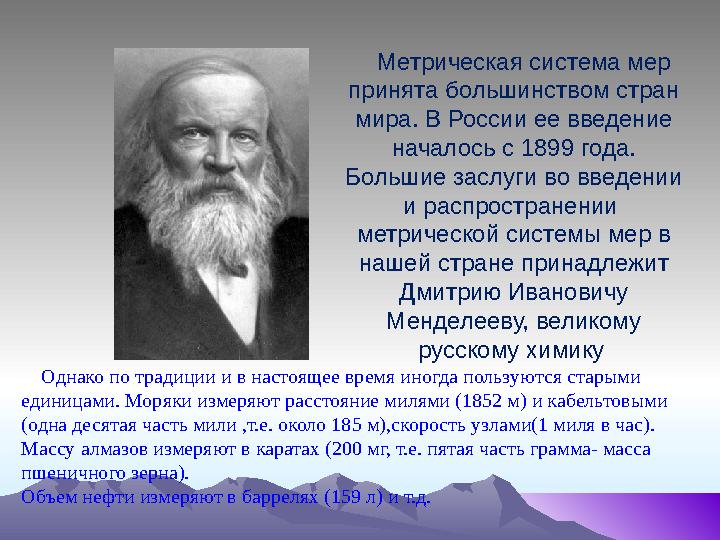 Метрическая система мер принята большинством стран мира. В России ее введение началось с 1899 года. Большие заслуги во введении и распространении метрической системы мер в нашей стране принадлежит Дмитрию Ивановичу Менделееву, великому русскому химику

Однако по традиции и в настоящее время иногда пользуются старыми единицами. Моряки измеряют расстояние милями (1852 м) и кабельтовыми (одна десятая часть мили ,т.е. около 185 м),скорость узлами(1 миля в час). Массу алмазов измеряют в каратах (200 мг, т.е. пятая часть грамма- масса пшеничного зерна).
Объем нефти измеряют в баррелях (159 л) и т.д.